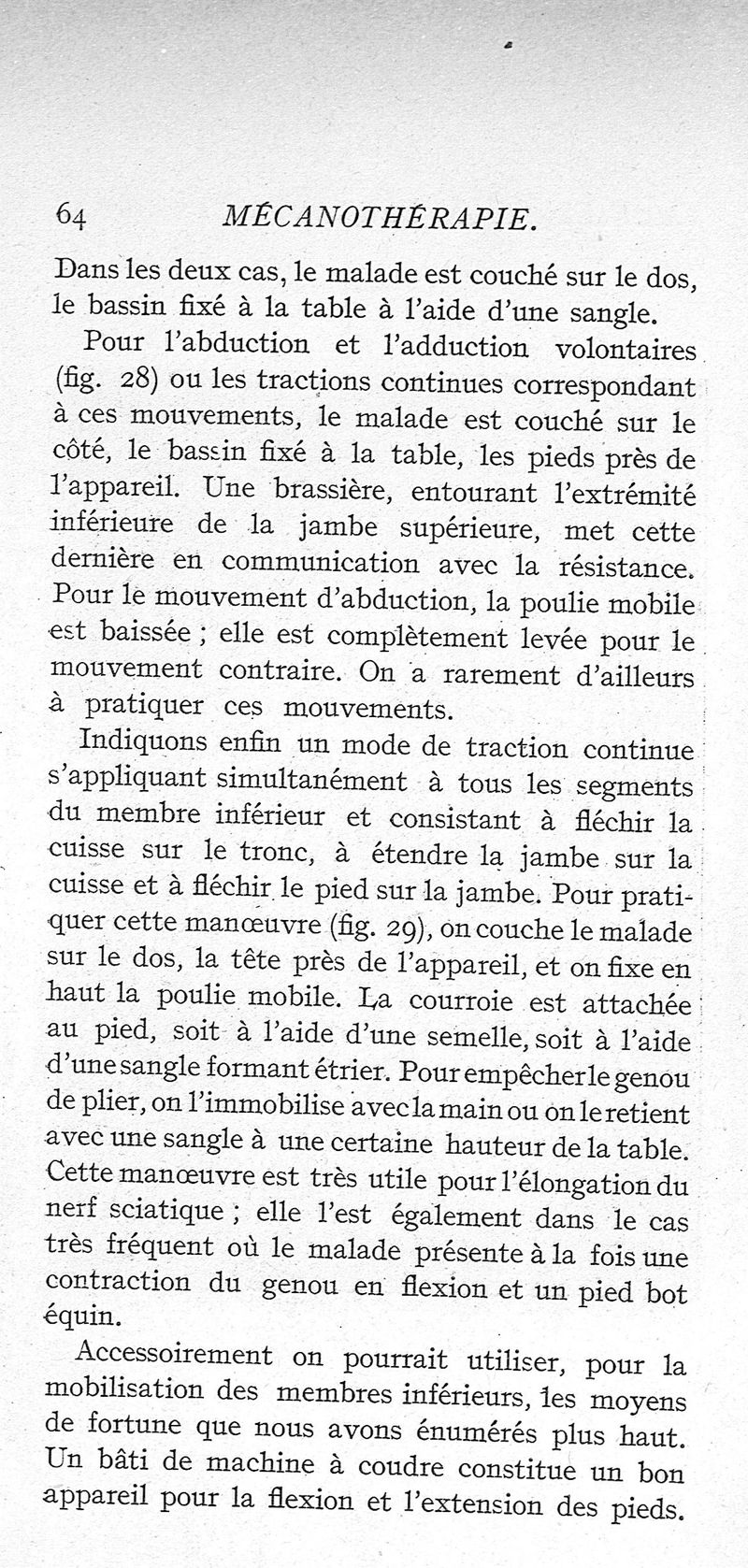 64 MÉCANOTHÉRAPIE.

Dans les deux cas, le malade est couché sur le dos, le bassin fixé à la table à l'aide d'une sangle.

Pour l'abduction et l'adduction volontaires (fig. 28) ou les tractions continues correspondant à ces mouvements, le malade est couché sur le côté, le bassin fixé à la table, les pieds près de l'appareil. Une brassière, entourant l'extrémité inférieure de la jambe supérieure, met cette dernière en communication avec la résistance. Pour le mouvement d'abduction, la poulie mobile est baissée ; elle est complètement levée pour le mouvement contraire. On a rarement d'ailleurs à pratiquer ces mouvements.

Indiquons enfin un mode de traction continue s'appliquant simultanément à tous les segments du membre inférieur et consistant à fléchir la cuisse sur le tronc, à étendre la jambe sur la cuisse et à fléchir le pied sur la jambe. Pour pratiquer cette manœuvre (fig. 29), on couche le malade sur le dos, la tête près de l'appareil, et on fixe en haut la poulie mobile. La courroie est attachée au pied, soit à l'aide d'une semelle, soit à l'aide d'une sangle formant étrier. Pour empêcher le genou de plier, on l'immobilise avec la main ou on le retient avec une sangle à une certaine hauteur de la table. Cette manœuvre est très utile pour l'élongation du nerf sciatique ; elle l'est également dans le cas très fréquent où le malade présente à la fois une contraction du genou en flexion et un pied bot équin.

Accessoirement on pourrait utiliser, pour la mobilisation des membres inférieurs, les moyens de fortune que nous avons énumérés plus haut. Un bâti de machine à coudre constitue un bon appareil pour la flexion et l'extension des pieds.